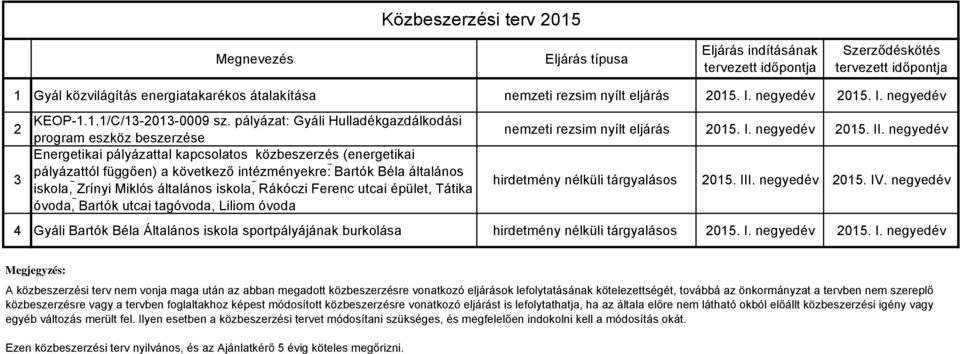 Közbeszerzési terv 2015

| | Megnevezés | Eljárás típusa | Eljárás indításának tervezett időpontja | Szerződéskötés tervezett időpontja |
|---|---|---|---|---|
| 1 | Gyál közvilágítás energiatakarékos átalakítása | nemzeti rezsim nyílt eljárás | 2015. I. negyedév | 2015. I. negyedév |
| 2 | KEOP-1.1.1/C/13-2013-0009 sz. pályázat: Gyáli Hulladékgazdálkodási program eszköz beszerzése | nemzeti rezsim nyílt eljárás | 2015. I. negyedév | 2015. II. negyedév |
| 3 | Energetikai pályázattal kapcsolatos közbeszerzés (energetikai pályázattól függően) a következő intézményekre: Bartók Béla általános iskola, Zrínyi Miklós általános iskola, Rákóczi Ferenc utcai épület, Tátika óvoda, Bartók utcai tagóvoda, Liliom óvoda | hirdetmény nélküli tárgyalásos | 2015. III. negyedév | 2015. IV. negyedév |
| 4 | Gyáli Bartók Béla Általános iskola sportpályájának burkolása | hirdetmény nélküli tárgyalásos | 2015. I. negyedév | 2015. I. negyedév |

Megjegyzés:

A közbeszerzési terv nem vonja maga után az abban megadott közbeszerzésre vonatkozó eljárások lefolytatásának kötelezettségét, továbbá az önkormányzat a tervben nem szereplő közbeszerzésre vagy a tervben foglaltakhoz képest módosított közbeszerzésre vonatkozó eljárást is lefolytathatja, ha az általa előre nem látható okból előállt közbeszerzési igény vagy egyéb változás merült fel. Ilyen esetben a közbeszerzési tervet módosítani szükséges, és megfelelően indokolni kell a módosítás okát.

Ezen közbeszerzési terv nyilvános, és az Ajánlatkérő 5 évig köteles megőrizni.